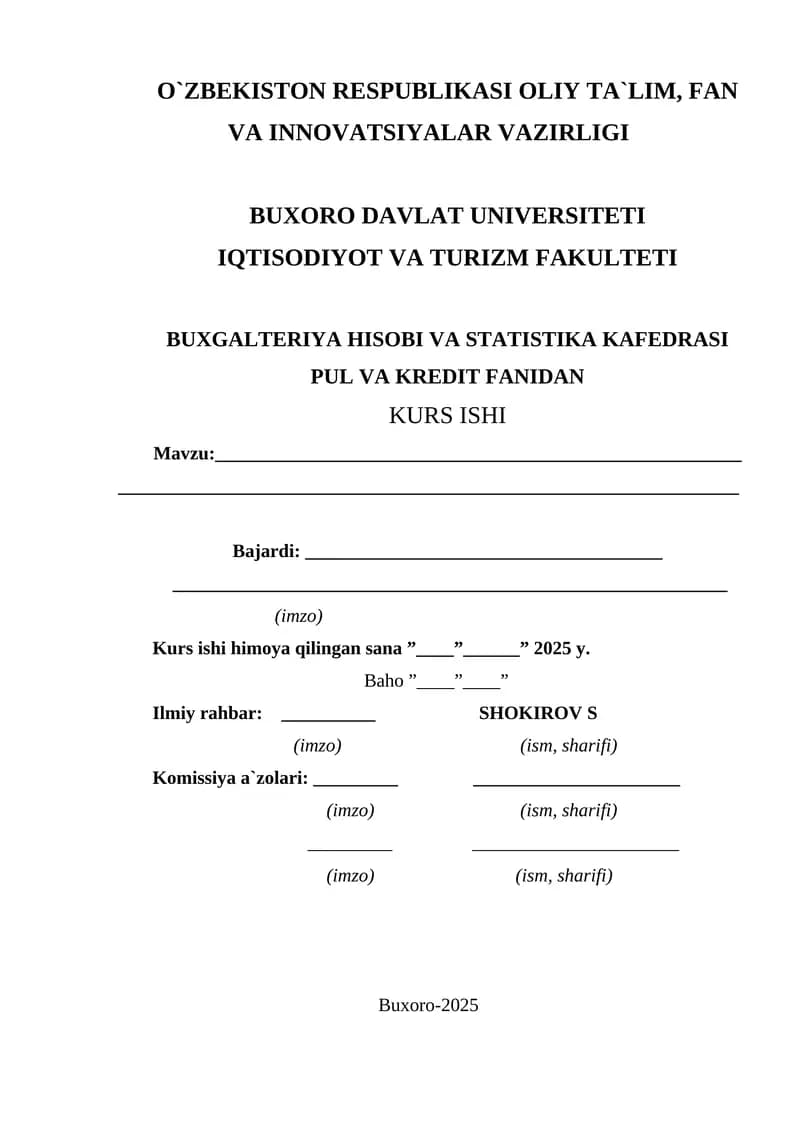 O`ZBEKISTON RESPUBLIKASI OLIY TA`LIM, FAN VA INNOVATSIYALAR VAZIRLIGI

BUXORO DAVLAT UNIVERSITETI
IQTISODIYOT VA TURIZM FAKULTETI

BUXGALTERIYA HISOBI VA STATISTIKA KAFEDRASI
PUL VA KREDIT FANIDAN
KURS ISHI

Mavzu:____
____

Bajardi: ____
____
(imzo)

Kurs ishi himoya qilingan sana "____"____" 2025 y.
Baho "____"____"

Ilmiy rahbar: ____ SHOKIROV S
(imzo) (ism, sharifi)

Komissiya a`zolari: ____ ____
(imzo) (ism, sharifi)
____ ____
(imzo) (ism, sharifi)

Buxoro-2025